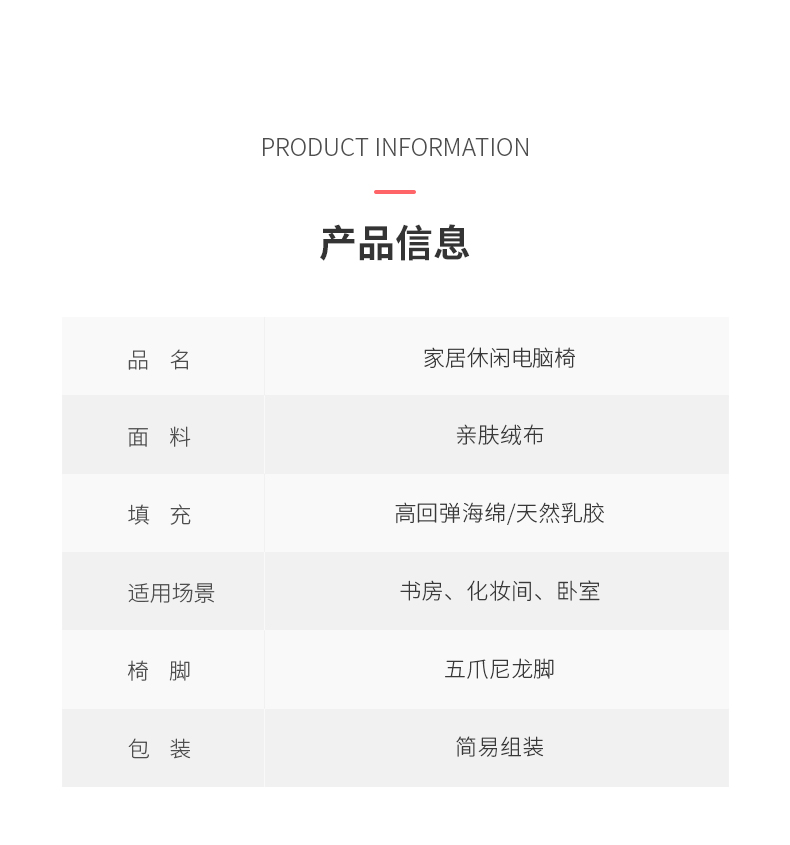 PRODUCT INFORMATION

产品信息

| 品　名 | 家居休闲电脑椅 |
|---|---|
| 面　料 | 亲肤绒布 |
| 填　充 | 高回弹海绵/天然乳胶 |
| 适用场景 | 书房、化妆间、卧室 |
| 椅　脚 | 五爪尼龙脚 |
| 包　装 | 简易组装 |